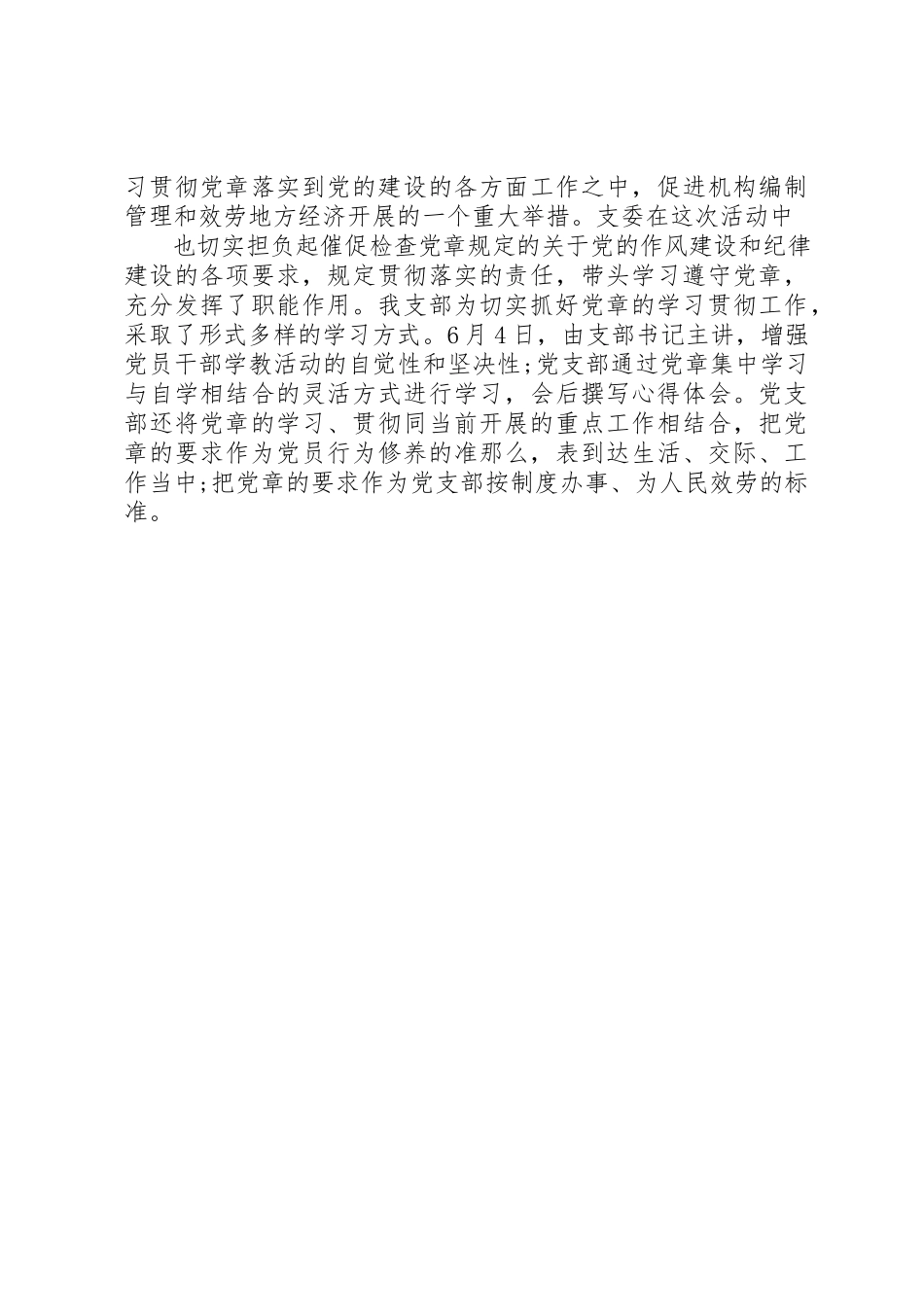 习贯彻党章落实到党的建设的各方面工作之中，促进机构编制管理和效劳地方经济开展的一个重大举措。支委在这次活动中

也切实担负起催促检查党章规定的关于党的作风建设和纪律建设的各项要求，规定贯彻落实的责任，带头学习遵守党章，充分发挥了职能作用。我支部为切实抓好党章的学习贯彻工作，采取了形式多样的学习方式。6月4日，由支部书记主讲，增强党员干部学教活动的自觉性和坚决性;党支部通过党章集中学习与自学相结合的灵活方式进行学习，会后撰写心得体会。党支部还将党章的学习、贯彻同当前开展的重点工作相结合，把党章的要求作为党员行为修养的准那么，表到达生活、交际、工作当中;把党章的要求作为党支部按制度办事、为人民效劳的标准。